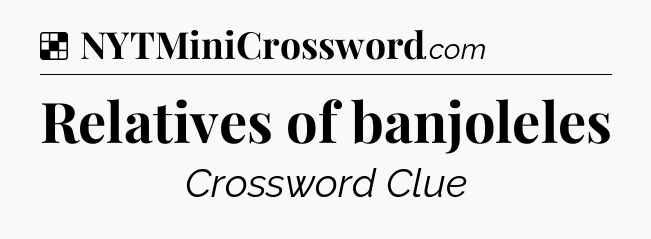 NYTMiniCrossword.com

Relatives of banjoleles

Crossword Clue